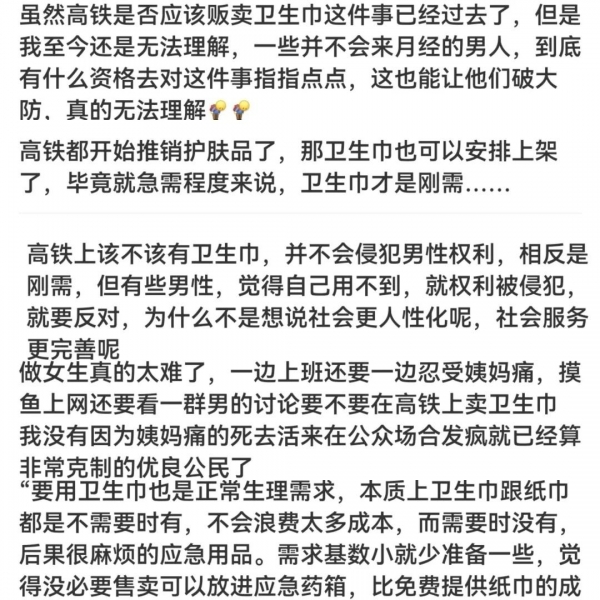 虽然高铁是否应该贩卖卫生巾这件事已经过去了，但是我至今还是无法理解，一些并不会来月经的男人，到底有什么资格去对这件事指指点点，这也能让他们破大防、真的无法理解

高铁都开始推销护肤品了，那卫生巾也可以安排上架了，毕竟就急需程度来说，卫生巾才是刚需……

高铁上该不该有卫生巾，并不会侵犯男性权利，相反是刚需，但有些男性，觉得自己用不到，就权利被侵犯，就要反对，为什么不是想说社会更人性化呢，社会服务更完善呢

做女生真的太难了，一边上班还要一边忍受姨妈痛，摸鱼上网还要看一群男的讨论要不要在高铁上卖卫生巾

我没有因为姨妈痛的死去活来在公众场合发疯就已经算非常克制的优良公民了

“要用卫生巾也是正常生理需求，本质上卫生巾跟纸巾都是不需要时有，不会浪费太多成本，而需要时没有，后果很麻烦的应急用品。需求基数小就少准备一些，觉得没必要售卖可以放进应急药箱，比免费提供纸巾的成